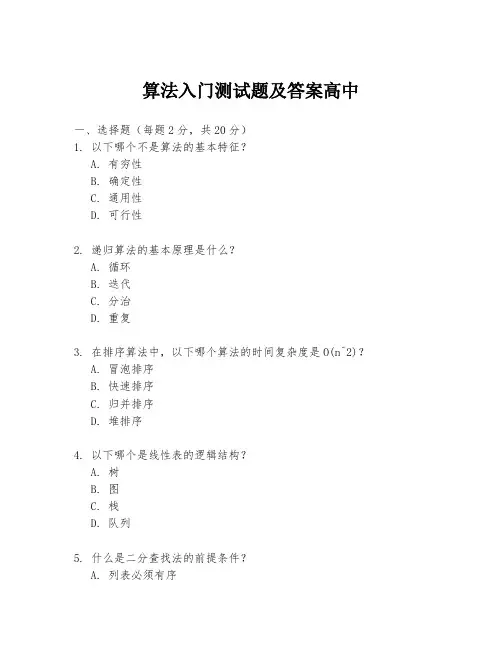 算法入门测试题及答案高中

一、选择题（每题 2 分，共 20 分）

1. 以下哪个不是算法的基本特征？

A. 有穷性

B. 确定性

C. 通用性

D. 可行性

2. 递归算法的基本原理是什么？

A. 循环

B. 迭代

C. 分治

D. 重复

3. 在排序算法中，以下哪个算法的时间复杂度是 O(n^2)？

A. 冒泡排序

B. 快速排序

C. 归并排序

D. 堆排序

4. 以下哪个是线性表的逻辑结构？

A. 树

B. 图

C. 栈

D. 队列

5. 什么是二分查找法的前提条件？

A. 列表必须有序